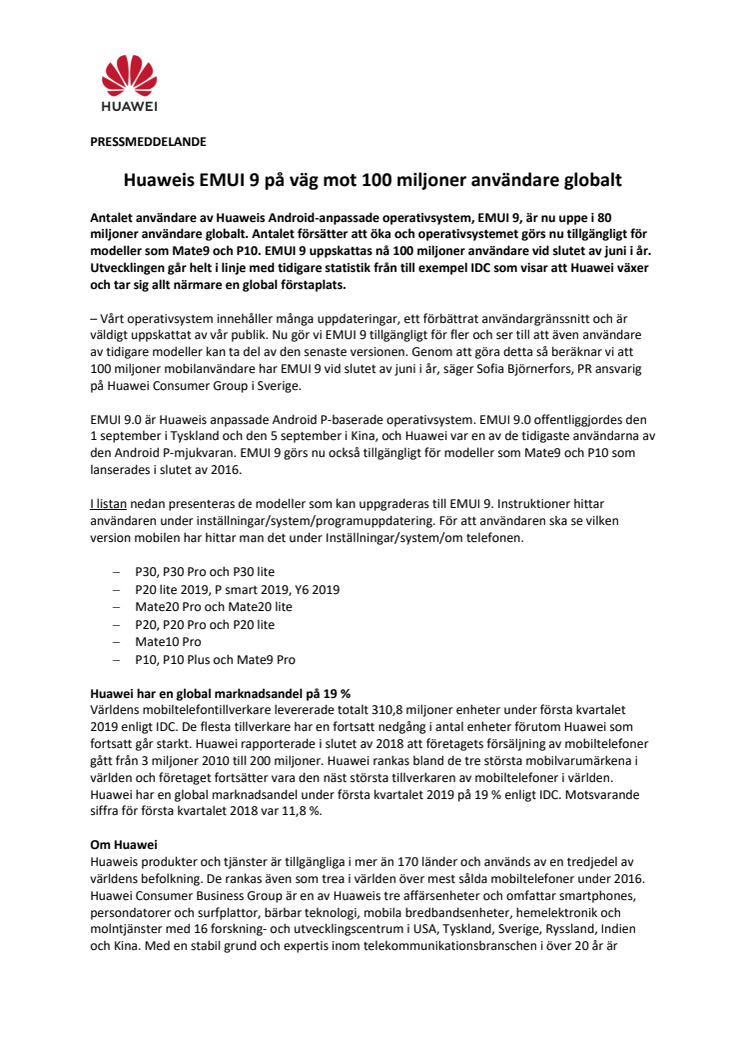 HUAWEI

PRESSMEDDELANDE

Huaweis EMUI 9 på väg mot 100 miljoner användare globalt

Antalet användare av Huaweis Android-anpassade operativsystem, EMUI 9, är nu uppe i 80 miljoner användare globalt. Antalet försätter att öka och operativsystemet görs nu tillgängligt för modeller som Mate9 och P10. EMUI 9 uppskattas nå 100 miljoner användare vid slutet av juni i år. Utvecklingen går helt i linje med tidigare statistik från till exempel IDC som visar att Huawei växer och tar sig allt närmare en global förstaplats.

– Vårt operativsystem innehåller många uppdateringar, ett förbättrat användargränssnitt och är väldigt uppskattat av vår publik. Nu gör vi EMUI 9 tillgängligt för fler och ser till att även användare av tidigare modeller kan ta del av den senaste versionen. Genom att göra detta så beräknar vi att 100 miljoner mobilanvändare har EMUI 9 vid slutet av juni i år, säger Sofia Björnerfors, PR ansvarig på Huawei Consumer Group i Sverige.

EMUI 9.0 är Huaweis anpassade Android P-baserade operativsystem. EMUI 9.0 offentliggjordes den 1 september i Tyskland och den 5 september i Kina, och Huawei var en av de tidigaste användarna av den Android P-mjukvaran. EMUI 9 görs nu också tillgängligt för modeller som Mate9 och P10 som lanserades i slutet av 2016.

I listan nedan presenteras de modeller som kan uppgraderas till EMUI 9. Instruktioner hittar användaren under inställningar/system/programuppdatering. För att användaren ska se vilken version mobilen har hittar man det under Inställningar/system/om telefonen.

– P30, P30 Pro och P30 lite
– P20 lite 2019, P smart 2019, Y6 2019
– Mate20 Pro och Mate20 lite
– P20, P20 Pro och P20 lite
– Mate10 Pro
– P10, P10 Plus och Mate9 Pro

Huawei har en global marknadsandel på 19 %
Världens mobiltelefontillverkare levererade totalt 310,8 miljoner enheter under första kvartalet 2019 enligt IDC. De flesta tillverkare har en fortsatt nedgång i antal enheter förutom Huawei som fortsatt går starkt. Huawei rapporterade i slutet av 2018 att företagets försäljning av mobiltelefoner gått från 3 miljoner 2010 till 200 miljoner. Huawei rankas bland de tre största mobilvarumärkena i världen och företaget fortsätter vara den näst största tillverkaren av mobiltelefoner i världen. Huawei har en global marknadsandel under första kvartalet 2019 på 19 % enligt IDC. Motsvarande siffra för första kvartalet 2018 var 11,8 %.

Om Huawei
Huaweis produkter och tjänster är tillgängliga i mer än 170 länder och används av en tredjedel av världens befolkning. De rankas även som trea i världen över mest sålda mobiltelefoner under 2016. Huawei Consumer Business Group är en av Huaweis tre affärsenheter och omfattar smartphones, persondatorer och surfplattor, bärbar teknologi, mobila bredbandsenheter, hemelektronik och molntjänster med 16 forskning- och utvecklingscentrum i USA, Tyskland, Sverige, Ryssland, Indien och Kina. Med en stabil grund och expertis inom telekommunikationsbranschen i över 20 år är